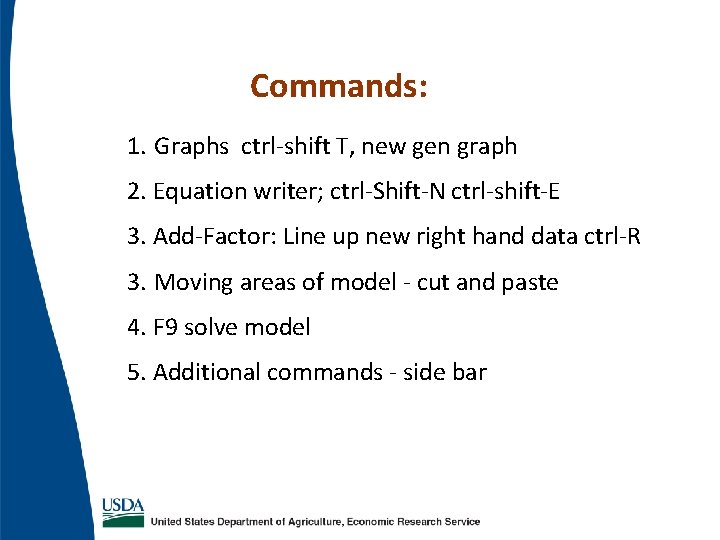 Commands:

1. Graphs ctrl-shift T, new gen graph

2. Equation writer; ctrl-Shift-N ctrl-shift-E

3. Add-Factor: Line up new right hand data ctrl-R

3. Moving areas of model - cut and paste

4. F9 solve model

5. Additional commands - side bar

USDA

United States Department of Agriculture, Economic Research Service